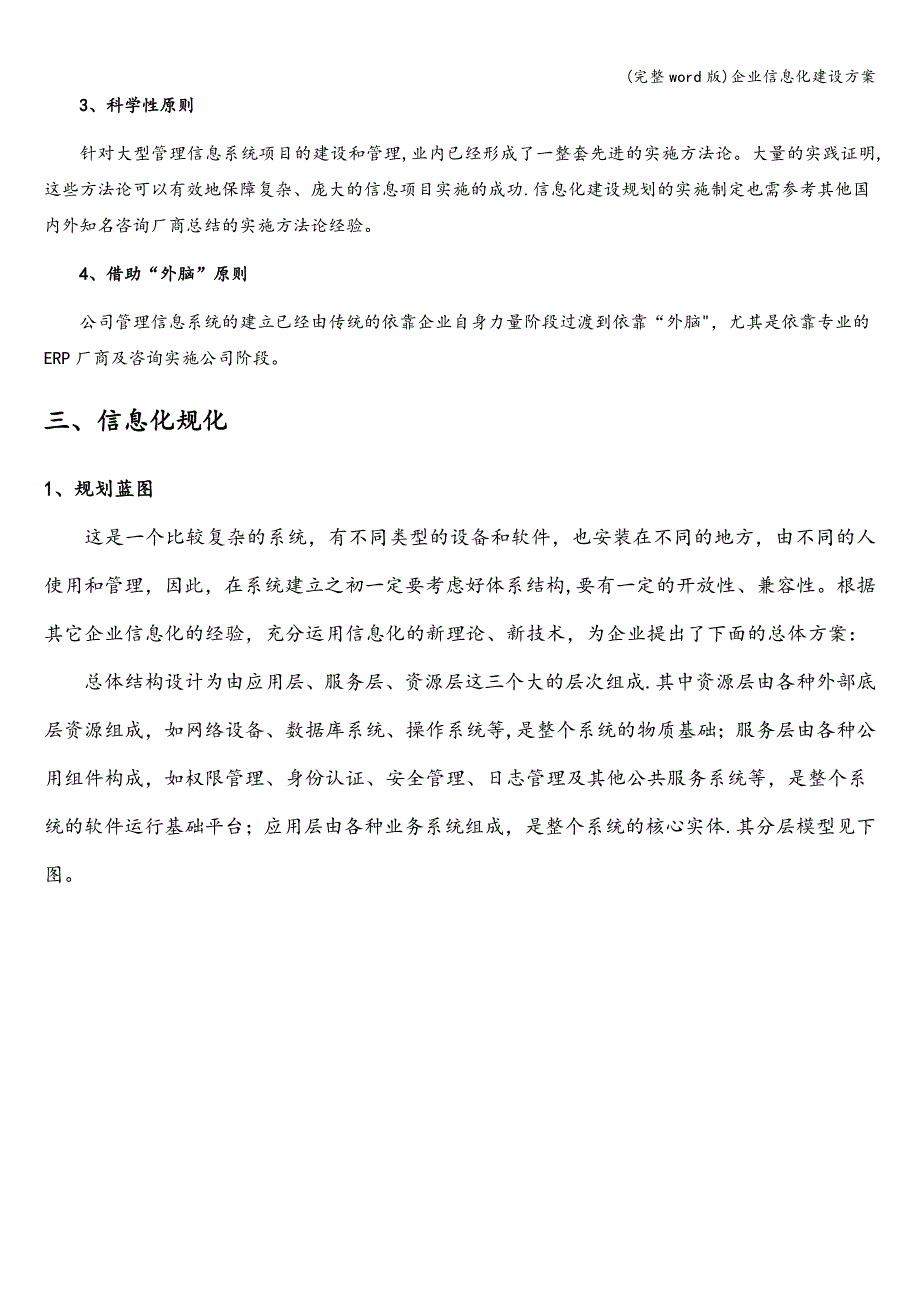 (完整word版)企业信息化建设方案

3、科学性原则

针对大型管理信息系统项目的建设和管理,业内已经形成了一整套先进的实施方法论。大量的实践证明,这些方法论可以有效地保障复杂、庞大的信息项目实施的成功.信息化建设规划的实施制定也需参考其他国内外知名咨询厂商总结的实施方法论经验。

4、借助“外脑”原则

公司管理信息系统的建立已经由传统的依靠企业自身力量阶段过渡到依靠“外脑",尤其是依靠专业的ERP厂商及咨询实施公司阶段。

三、信息化规化

1、规划蓝图

这是一个比较复杂的系统，有不同类型的设备和软件，也安装在不同的地方，由不同的人使用和管理，因此，在系统建立之初一定要考虑好体系结构,要有一定的开放性、兼容性。根据其它企业信息化的经验，充分运用信息化的新理论、新技术，为企业提出了下面的总体方案：

总体结构设计为由应用层、服务层、资源层这三个大的层次组成.其中资源层由各种外部底层资源组成，如网络设备、数据库系统、操作系统等,是整个系统的物质基础；服务层由各种公用组件构成，如权限管理、身份认证、安全管理、日志管理及其他公共服务系统等，是整个系统的软件运行基础平台；应用层由各种业务系统组成，是整个系统的核心实体.其分层模型见下图。